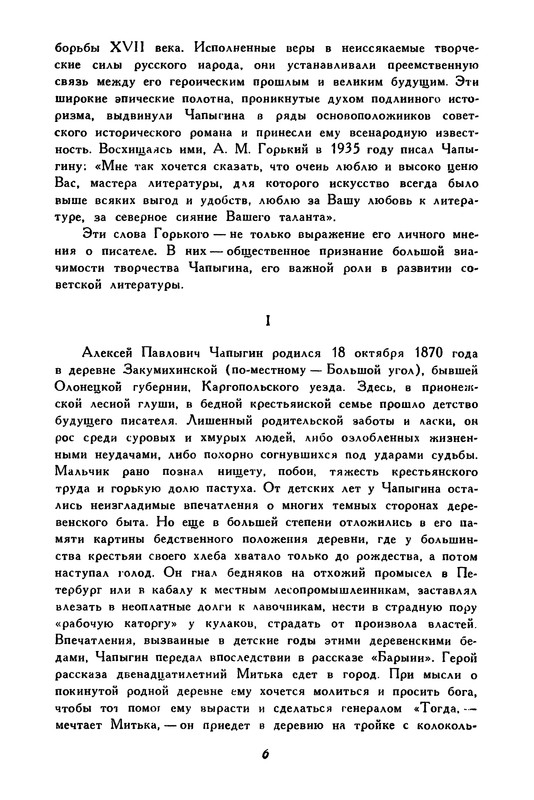 борьбы XVII века. Исполненные веры в неиссякаемые творческие силы русского народа, они устанавливали преемственную связь между его героическим прошлым и великим будущим. Эти широкие эпические полотна, проникнутые духом подлинного историзма, выдвинули Чапыгина в ряды основоположников советского исторического романа и принесли ему всенародную известность. Восхищаясь ими, А. М. Горький в 1935 году писал Чапыгину: «Мне так хочется сказать, что очень люблю и высоко ценю Вас, мастера литературы, для которого искусство всегда было выше всяких выгод и удобств, люблю за Вашу любовь к литературе, за северное сияние Вашего таланта».

Эти слова Горького — не только выражение его личного мнения о писателе. В них — общественное признание большой значимости творчества Чапыгина, его важной роли в развитии советской литературы.

I

Алексей Павлович Чапыгин родился 18 октября 1870 года в деревне Закумихинской (по-местному — Большой угол), бывшей Олонецкой губернии, Каргопольского уезда. Здесь, в прионежской лесной глуши, в бедной крестьянской семье прошло детство будущего писателя. Лишенный родительской заботы и ласки, он рос среди суровых и хмурых людей, либо озлобленных жизненными неудачами, либо покорно согнувшихся под ударами судьбы. Мальчик рано познал нищету, побои, тяжесть крестьянского труда и горькую долю пастуха. От детских лет у Чапыгина остались неизгладимые впечатления о многих темных сторонах деревенского быта. Но еще в большей степени отложились в его памяти картины бедственного положения деревни, где у большинства крестьян своего хлеба хватало только до рождества, а потом наступал голод. Он гнал бедняков на отхожий промысел в Петербург или в кабалу к местным лесопромышленникам, заставлял влезать в неоплатные долги к лавочникам, нести в страдную пору «рабочую каторгу» у кулаков, страдать от произвола властей. Впечатления, вызванные в детские годы этими деревенскими бедами, Чапыгин передал впоследствии в рассказе «Барыни». Герой рассказа двенадцатилетний Митька едет в город. При мысли о покинутой родной деревне ему хочется молиться и просить бога, чтобы тот помог ему вырасти и сделаться генералом «Тогда, — мечтает Митька, — он приедет в деревню на тройке с колоколь-

6